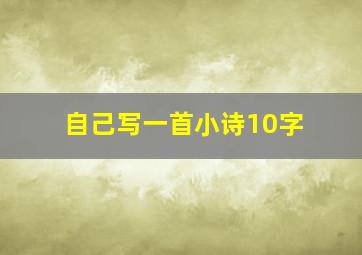 自己写一首小诗10字